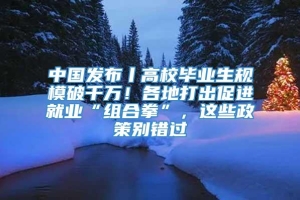 中国发布丨高校毕业生规模破千万！各地打出促进就业“组合拳”，这些政策别错过